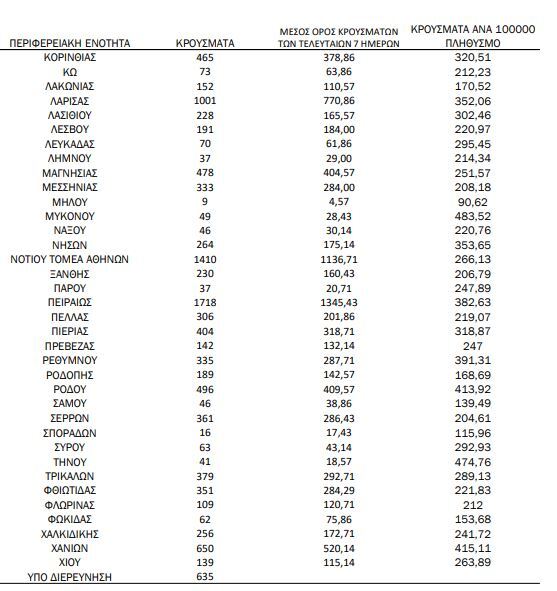 | ΠΕΡΙΦΕΡΕΙΑΚΗ ΕΝΟΤΗΤΑ | ΚΡΟΥΣΜΑΤΑ | ΜΕΣΟΣ ΟΡΟΣ ΚΡΟΥΣΜΑΤΩΝ ΤΩΝ ΤΕΛΕΥΤΑΙΩΝ 7 ΗΜΕΡΩΝ | ΚΡΟΥΣΜΑΤΑ ΑΝΑ 100000 ΠΛΗΘΥΣΜΟ |
|---|---|---|---|
| ΚΟΡΙΝΘΙΑΣ | 465 | 378,86 | 320,51 |
| ΚΩ | 73 | 63,86 | 212,23 |
| ΛΑΚΩΝΙΑΣ | 152 | 110,57 | 170,52 |
| ΛΑΡΙΣΑΣ | 1001 | 770,86 | 352,06 |
| ΛΑΣΙΘΙΟΥ | 228 | 165,57 | 302,46 |
| ΛΕΣΒΟΥ | 191 | 184,00 | 220,97 |
| ΛΕΥΚΑΔΑΣ | 70 | 61,86 | 295,45 |
| ΛΗΜΝΟΥ | 37 | 29,00 | 214,34 |
| ΜΑΓΝΗΣΙΑΣ | 478 | 404,57 | 251,57 |
| ΜΕΣΣΗΝΙΑΣ | 333 | 284,00 | 208,18 |
| ΜΗΛΟΥ | 9 | 4,57 | 90,62 |
| ΜΥΚΟΝΟΥ | 49 | 28,43 | 483,52 |
| ΝΑΞΟΥ | 46 | 30,14 | 220,76 |
| ΝΗΣΩΝ | 264 | 175,14 | 353,65 |
| ΝΟΤΙΟΥ ΤΟΜΕΑ ΑΘΗΝΩΝ | 1410 | 1136,71 | 266,13 |
| ΞΑΝΘΗΣ | 230 | 160,43 | 206,79 |
| ΠΑΡΟΥ | 37 | 20,71 | 247,89 |
| ΠΕΙΡΑΙΩΣ | 1718 | 1345,43 | 382,63 |
| ΠΕΛΛΑΣ | 306 | 201,86 | 219,07 |
| ΠΙΕΡΙΑΣ | 404 | 318,71 | 318,87 |
| ΠΡΕΒΕΖΑΣ | 142 | 132,14 | 247 |
| ΡΕΘΥΜΝΟΥ | 335 | 287,71 | 391,31 |
| ΡΟΔΟΠΗΣ | 189 | 142,57 | 168,69 |
| ΡΟΔΟΥ | 496 | 409,57 | 413,92 |
| ΣΑΜΟΥ | 46 | 38,86 | 139,49 |
| ΣΕΡΡΩΝ | 361 | 286,43 | 204,61 |
| ΣΠΟΡΑΔΩΝ | 16 | 17,43 | 115,96 |
| ΣΥΡΟΥ | 63 | 43,14 | 292,93 |
| ΤΗΝΟΥ | 41 | 18,57 | 474,76 |
| ΤΡΙΚΑΛΩΝ | 379 | 292,71 | 289,13 |
| ΦΘΙΩΤΙΔΑΣ | 351 | 284,29 | 221,83 |
| ΦΛΩΡΙΝΑΣ | 109 | 120,71 | 212 |
| ΦΩΚΙΔΑΣ | 62 | 75,86 | 153,68 |
| ΧΑΛΚΙΔΙΚΗΣ | 256 | 172,71 | 241,72 |
| ΧΑΝΙΩΝ | 650 | 520,14 | 415,11 |
| ΧΙΟΥ | 139 | 115,14 | 263,89 |
| ΥΠΟ ΔΙΕΡΕΥΝΗΣΗ | 635 | | |